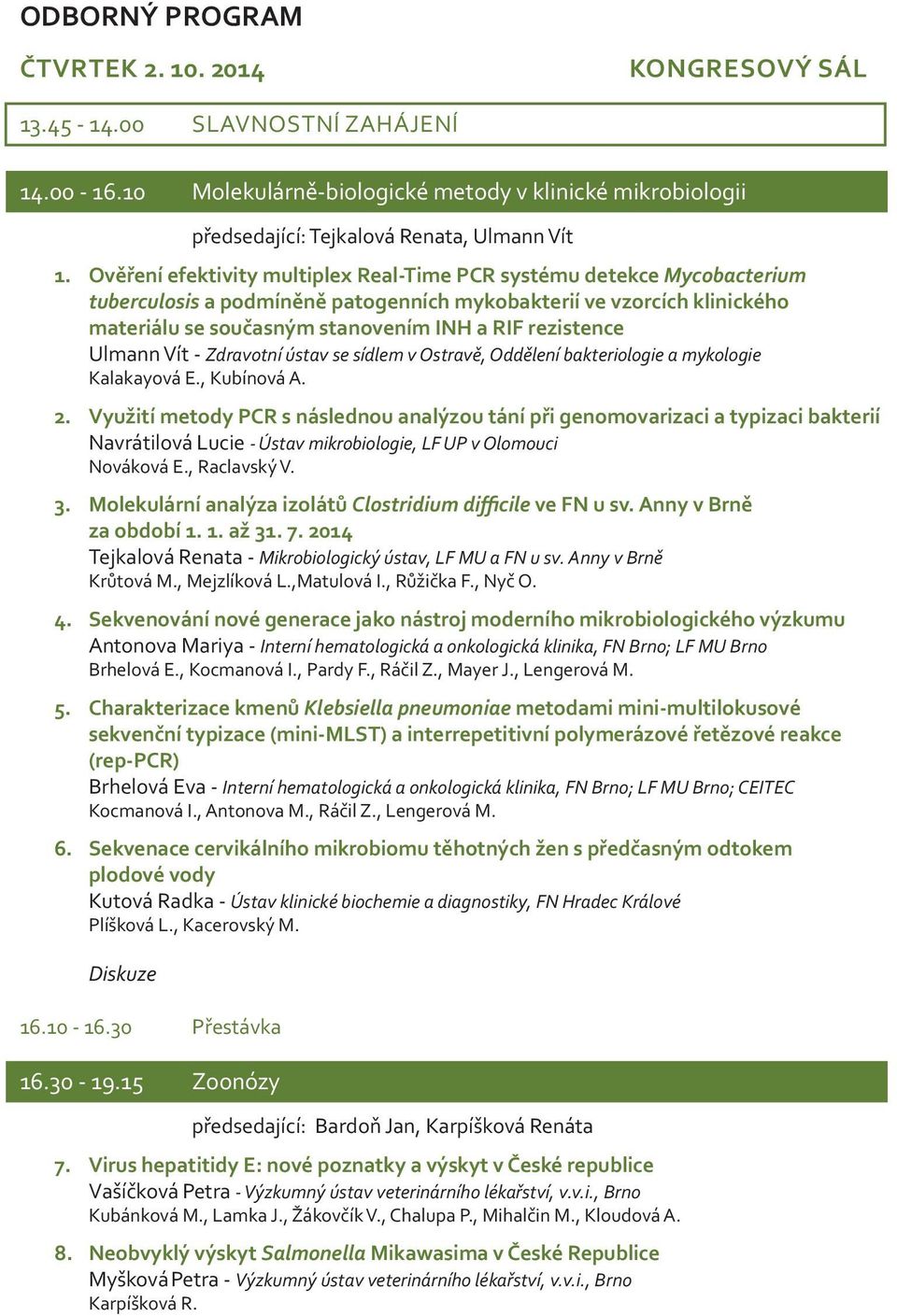 ODBORNÝ PROGRAM

ČTVRTEK 2. 10. 2014

KONGRESOVÝ SÁL

13.45 - 14.00 SLAVNOSTNÍ ZAHÁJENÍ

14.00 - 16.10 Molekulárně-biologické metody v klinické mikrobiologii

předsedající: Tejkalová Renata, Ulmann Vít

1. Ověření efektivity multiplex Real-Time PCR systému detekce Mycobacterium tuberculosis a podmíněně patogenních mykobakterií ve vzorcích klinického materiálu se současným stanovením INH a RIF rezistence
Ulmann Vít - Zdravotní ústav se sídlem v Ostravě, Oddělení bakteriologie a mykologie
Kalakayová E., Kubínová A.

2. Využití metody PCR s následnou analýzou tání při genomovarizaci a typizaci bakterií
Navrátilová Lucie - Ústav mikrobiologie, LF UP v Olomouci
Nováková E., Raclavský V.

3. Molekulární analýza izolátů Clostridium difficile ve FN u sv. Anny v Brně za období 1. 1. až 31. 7. 2014
Tejkalová Renata - Mikrobiologický ústav, LF MU a FN u sv. Anny v Brně
Krůtová M., Mejzlíková L.,Matulová I., Růžička F., Nyč O.

4. Sekvenování nové generace jako nástroj moderního mikrobiologického výzkumu
Antonova Mariya - Interní hematologická a onkologická klinika, FN Brno; LF MU Brno
Brhelová E., Kocmanová I., Pardy F., Ráčil Z., Mayer J., Lengerová M.

5. Charakterizace kmenů Klebsiella pneumoniae metodami mini-multilokusové sekvenční typizace (mini-MLST) a interrepetitivní polymerázové řetězové reakce (rep-PCR)
Brhelová Eva - Interní hematologická a onkologická klinika, FN Brno; LF MU Brno; CEITEC
Kocmanová I., Antonova M., Ráčil Z., Lengerová M.

6. Sekvenace cervikálního mikrobiomu těhotných žen s předčasným odtokem plodové vody
Kutová Radka - Ústav klinické biochemie a diagnostiky, FN Hradec Králové
Plíšková L., Kacerovský M.

Diskuze

16.10 - 16.30 Přestávka

16.30 - 19.15 Zoonózy

předsedající: Bardoň Jan, Karpíšková Renáta

7. Virus hepatitidy E: nové poznatky a výskyt v České republice
Vašíčková Petra - Výzkumný ústav veterinárního lékařství, v.v.i., Brno
Kubánková M., Lamka J., Žákovčík V., Chalupa P., Mihalčin M., Kloudová A.

8. Neobvyklý výskyt Salmonella Mikawasima v České Republice
Myšková Petra - Výzkumný ústav veterinárního lékařství, v.v.i., Brno
Karpíšková R.